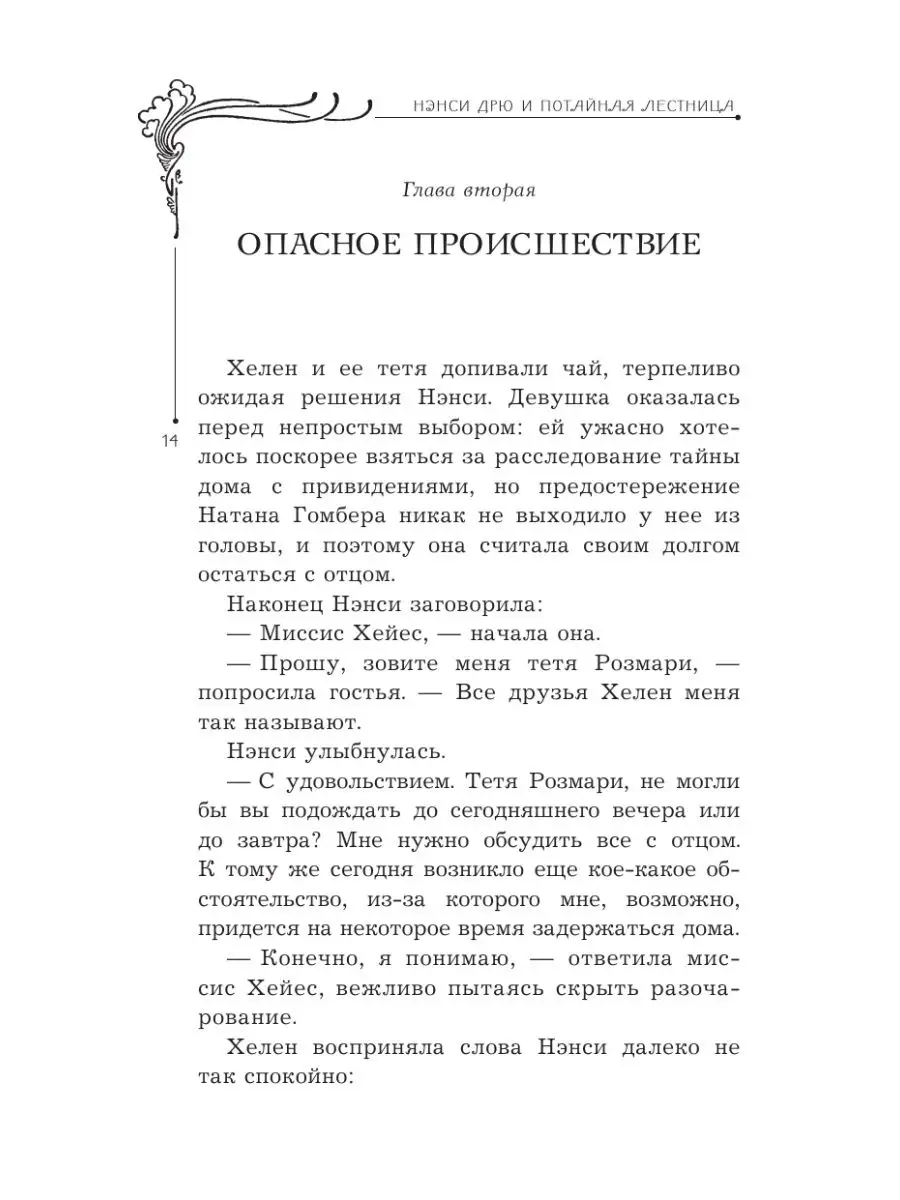 НЭНСИ ДРЮ И ПОТАЙНАЯ ЛЕСТНИЦА

Глава вторая

ОПАСНОЕ ПРОИСШЕСТВИЕ

Хелен и ее тетя допивали чай, терпеливо ожидая решения Нэнси. Девушка оказалась перед непростым выбором: ей ужасно хотелось поскорее взяться за расследование тайны дома с привидениями, но предостережение Натана Гомбера никак не выходило у нее из головы, и поэтому она считала своим долгом остаться с отцом.

14

Наконец Нэнси заговорила:

— Миссис Хейес, — начала она.

— Прошу, зовите меня тетя Розмари, — попросила гостья. — Все друзья Хелен меня так называют.

Нэнси улыбнулась.

— С удовольствием. Тетя Розмари, не могли бы вы подождать до сегодняшнего вечера или до завтра? Мне нужно обсудить все с отцом. К тому же сегодня возникло еще кое-какое обстоятельство, из-за которого мне, возможно, придется на некоторое время задержаться дома.

— Конечно, я понимаю, — ответила миссис Хейес, вежливо пытаясь скрыть разочарование.

Хелен восприняла слова Нэнси далеко не так спокойно: